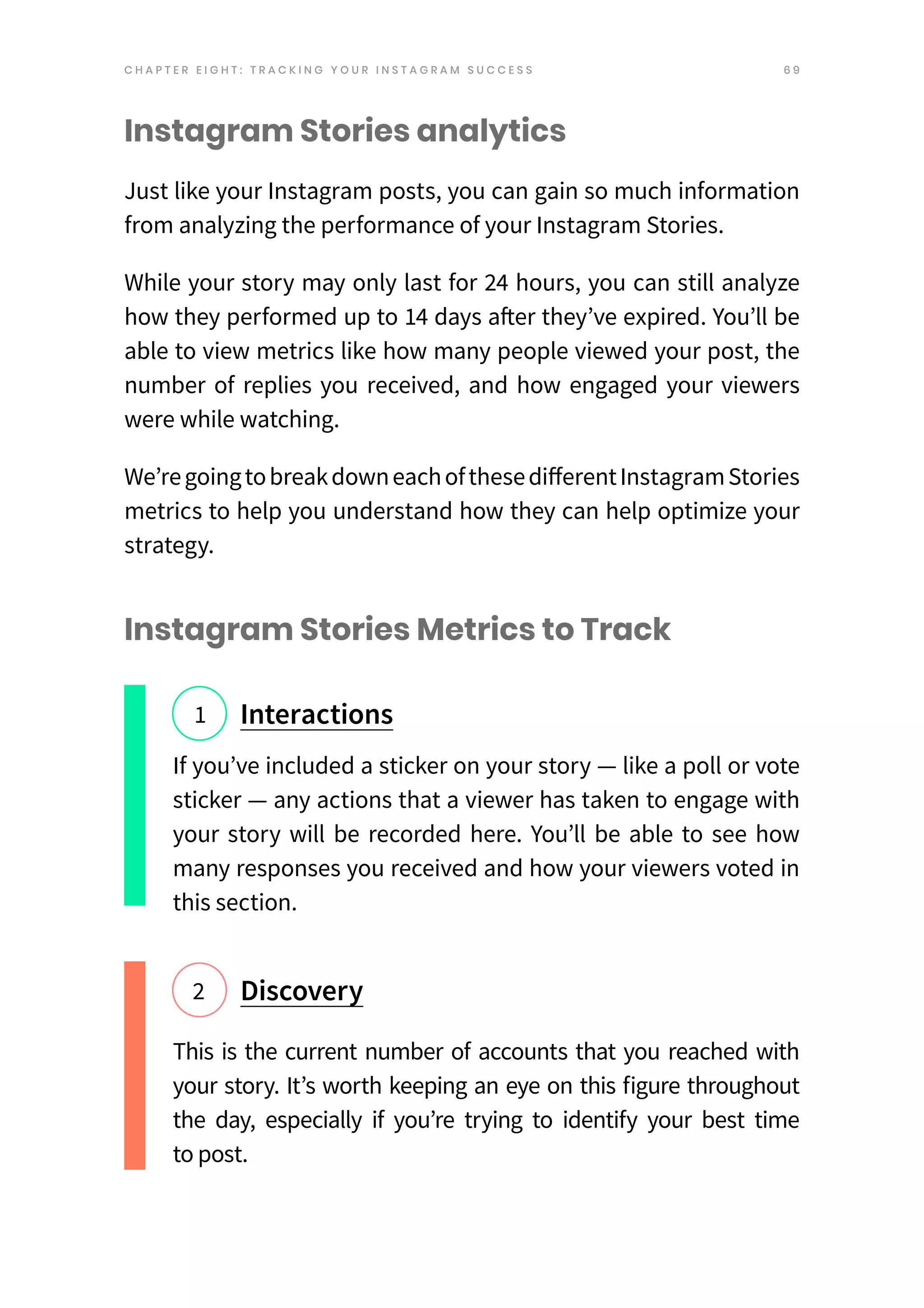 CHAPTER EIGHT: TRACKING YOUR INSTAGRAM SUCCESS 69

Instagram Stories analytics

Just like your Instagram posts, you can gain so much information from analyzing the performance of your Instagram Stories.

While your story may only last for 24 hours, you can still analyze how they performed up to 14 days after they've expired. You'll be able to view metrics like how many people viewed your post, the number of replies you received, and how engaged your viewers were while watching.

We're going to break down each of these different Instagram Stories metrics to help you understand how they can help optimize your strategy.

Instagram Stories Metrics to Track

1 Interactions

If you've included a sticker on your story — like a poll or vote sticker — any actions that a viewer has taken to engage with your story will be recorded here. You'll be able to see how many responses you received and how your viewers voted in this section.

2 Discovery

This is the current number of accounts that you reached with your story. It's worth keeping an eye on this figure throughout the day, especially if you're trying to identify your best time to post.